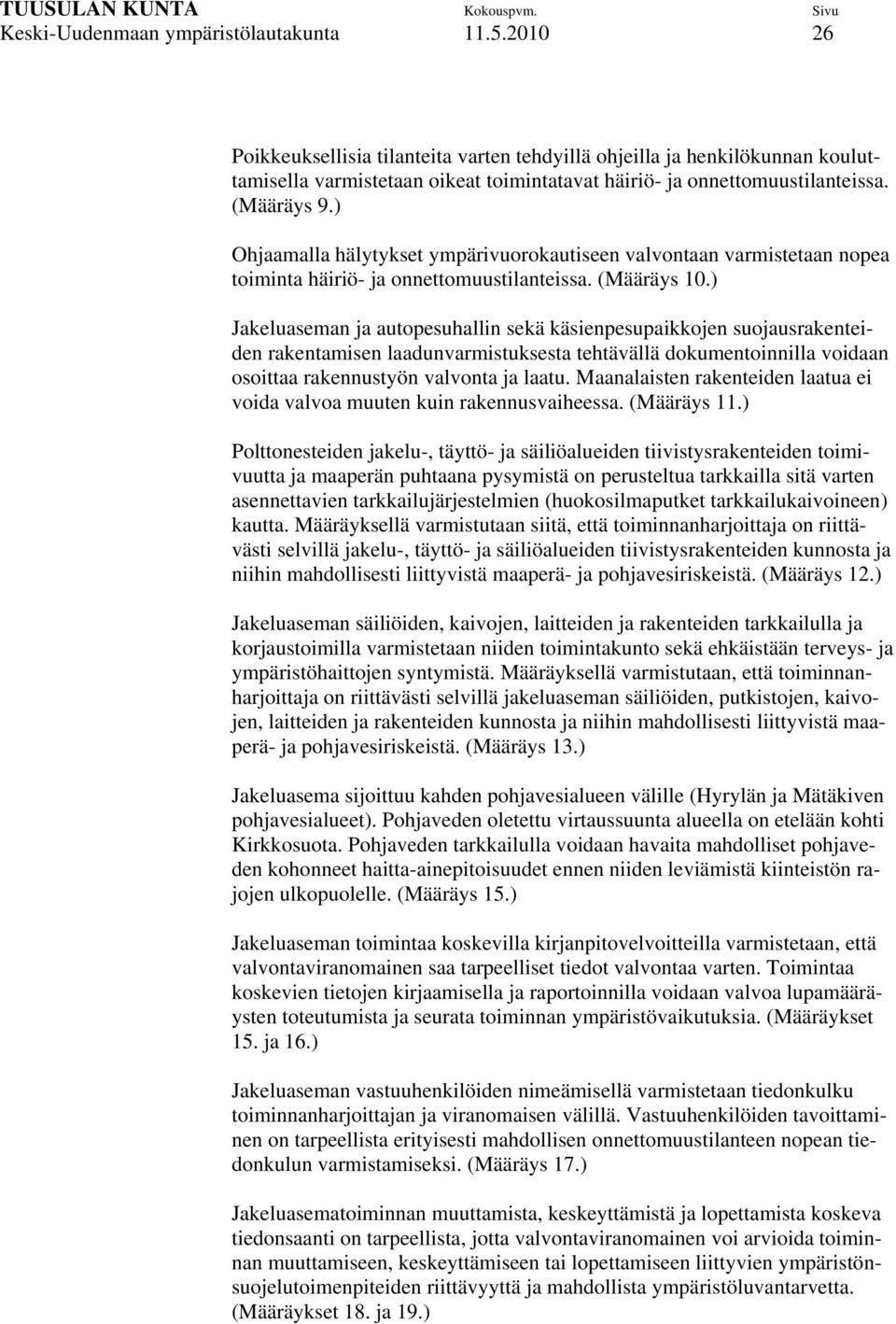 TUUSULAN KUNTA Kokouspvm. Sivu
Keski-Uudenmaan ympäristölautakunta 11.5.2010 26

Poikkeuksellisia tilanteita varten tehdyillä ohjeilla ja henkilökunnan kouluttamisella varmistetaan oikeat toimintatavat häiriö- ja onnettomuustilanteissa. (Määräys 9.)

Ohjaamalla hälytykset ympärivuorokautiseen valvontaan varmistetaan nopea toiminta häiriö- ja onnettomuustilanteissa. (Määräys 10.)

Jakeluaseman ja autopesuhallin sekä käsienpesupaikkojen suojausrakenteiden rakentamisen laadunvarmistuksesta tehtävällä dokumentoinnilla voidaan osoittaa rakennustyön valvonta ja laatu. Maanalaisten rakenteiden laatua ei voida valvoa muuten kuin rakennusvaiheessa. (Määräys 11.)

Polttonesteiden jakelu-, täyttö- ja säiliöalueiden tiivistysrakenteiden toimivuutta ja maaperän puhtaana pysymistä on perusteltua tarkkailla sitä varten asennettavien tarkkailujärjestelmien (huokosilmaputket tarkkailukaivoineen) kautta. Määräyksellä varmistutaan siitä, että toiminnanharjoittaja on riittävästi selvillä jakelu-, täyttö- ja säiliöalueiden tiivistysrakenteiden kunnosta ja niihin mahdollisesti liittyvistä maaperä- ja pohjavesiriskeistä. (Määräys 12.)

Jakeluaseman säiliöiden, kaivojen, laitteiden ja rakenteiden tarkkailulla ja korjaustoimilla varmistetaan niiden toimintakunto sekä ehkäistään terveys- ja ympäristöhaittojen syntymistä. Määräyksellä varmistutaan, että toiminnanharjoittaja on riittävästi selvillä jakeluaseman säiliöiden, putkistojen, kaivojen, laitteiden ja rakenteiden kunnosta ja niihin mahdollisesti liittyvistä maaperä- ja pohjavesiriskeistä. (Määräys 13.)

Jakeluasema sijoittuu kahden pohjavesialueen välille (Hyrylän ja Mätäkiven pohjavesialueet). Pohjaveden oletettu virtaussuunta alueella on etelään kohti Kirkkosuota. Pohjaveden tarkkailulla voidaan havaita mahdolliset pohjaveden kohonneet haitta-ainepitoisuudet ennen niiden leviämistä kiinteistön rajojen ulkopuolelle. (Määräys 15.)

Jakeluaseman toimintaa koskevilla kirjanpitovelvoitteilla varmistetaan, että valvontaviranomainen saa tarpeelliset tiedot valvontaa varten. Toimintaa koskevien tietojen kirjaamisella ja raportoinnilla voidaan valvoa lupamääräysten toteutumista ja seurata toiminnan ympäristövaikutuksia. (Määräykset 15. ja 16.)

Jakeluaseman vastuuhenkilöiden nimeämisellä varmistetaan tiedonkulku toiminnanharjoittajan ja viranomaisen välillä. Vastuuhenkilöiden tavoittaminen on tarpeellista erityisesti mahdollisen onnettomuustilanteen nopean tiedonkulun varmistamiseksi. (Määräys 17.)

Jakeluasematoiminnan muuttamista, keskeyttämistä ja lopettamista koskeva tiedonsaanti on tarpeellista, jotta valvontaviranomainen voi arvioida toiminnan muuttamiseen, keskeyttämiseen tai lopettamiseen liittyvien ympäristönsuojelutoimenpiteiden riittävyyttä ja mahdollista ympäristöluvantarvetta. (Määräykset 18. ja 19.)